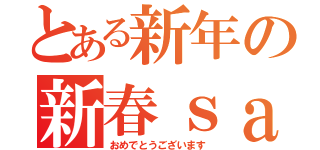 とある新年の
新春ｓａ
おめでとうございます